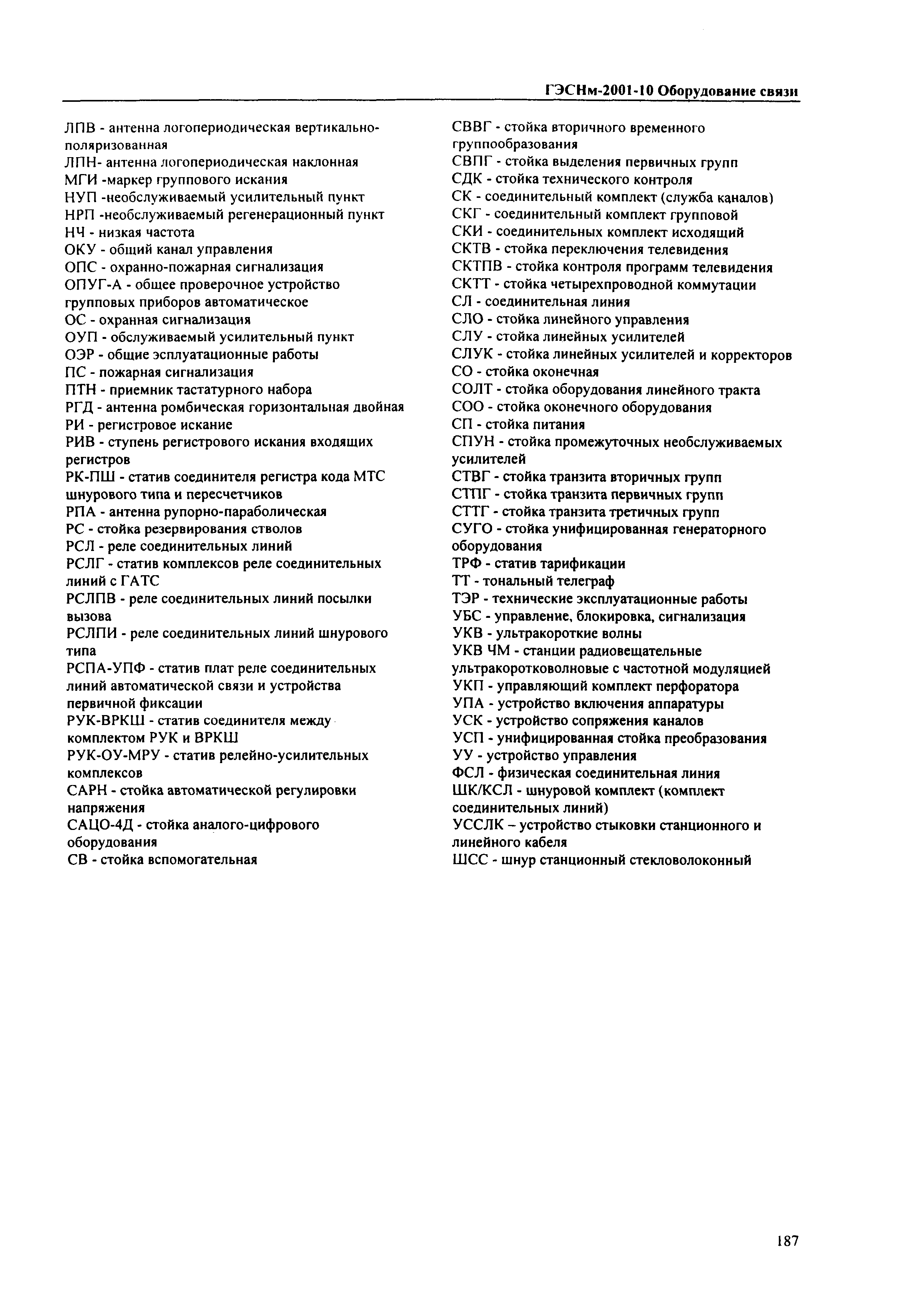 ГЭСНм-2001-10 Оборудование связи

ЛПВ - антенна логопериодическая вертикально-поляризованная
ЛПН- антенна логопериодическая наклонная
МГИ -маркер группового искания
НУП -необслуживаемый усилительный пункт
НРП -необслуживаемый регенерационный пункт
НЧ - низкая частота
ОКУ - общий канал управления
ОПС - охранно-пожарная сигнализация
ОПУГ-А - общее проверочное устройство групповых приборов автоматическое
ОС - охранная сигнализация
ОУП - обслуживаемый усилительный пункт
ОЭР - общие эсплуатационные работы
ПС - пожарная сигнализация
ПТН - приемник тастатурного набора
РГД - антенна ромбическая горизонтальная двойная
РИ - регистровое искание
РИВ - ступень регистрового искания входящих регистров
РК-ПШ - статив соединителя регистра кода МТС шнурового типа и пересчетчиков
РПА - антенна рупорно-параболическая
РС - стойка резервирования стволов
РСЛ - реле соединительных линий
РСЛГ - статив комплексов реле соединительных линий с ГАТС
РСЛПВ - реле соединительных линий посылки вызова
РСЛПИ - реле соединительных линий шнурового типа
РСПА-УПФ - статив плат реле соединительных линий автоматической связи и устройства первичной фиксации
РУК-ВРКШ - статив соединителя между комплектом РУК и ВРКШ
РУК-ОУ-МРУ - статив релейно-усилительных комплексов
САРН - стойка автоматической регулировки напряжения
САЦО-4Д - стойка аналого-цифрового оборудования
СВ - стойка вспомогательная

СВВГ - стойка вторичного временного группообразования
СВПГ - стойка выделения первичных групп
СДК - стойка технического контроля
СК - соединительный комплект (служба каналов)
СКГ - соединительный комплект групповой
СКИ - соединительных комплект исходящий
СКТВ - стойка переключения телевидения
СКТПВ - стойка контроля программ телевидения
СКТТ - стойка четырехпроводной коммутации
СЛ - соединительная линия
СЛО - стойка линейного управления
СЛУ - стойка линейных усилителей
СЛУК - стойка линейных усилителей и корректоров
СО - стойка оконечная
СОЛТ - стойка оборудования линейного тракта
СОО - стойка оконечного оборудования
СП - стойка питания
СПУН - стойка промежуточных необслуживаемых усилителей
СТВГ - стойка транзита вторичных групп
СТПГ - стойка транзита первичных групп
СТТГ - стойка транзита третичных групп
СУГО - стойка унифицированная генераторного оборудования
ТРФ - статив тарификации
ТТ - тональный телеграф
ТЭР - технические эксплуатационные работы
УБС - управление, блокировка, сигнализация
УКВ - ультракороткие волны
УКВ ЧМ - станции радиовещательные ультракоротковолновые с частотной модуляцией
УКП - управляющий комплект перфоратора
УПА - устройство включения аппаратуры
УСК - устройство сопряжения каналов
УСП - унифицированная стойка преобразования
УУ - устройство управления
ФСЛ - физическая соединительная линия
ШК/КСЛ - шнуровой комплект (комплект соединительных линий)
УССЛК – устройство стыковки станционного и линейного кабеля
ШСС - шнур станционный стекловолоконный

187